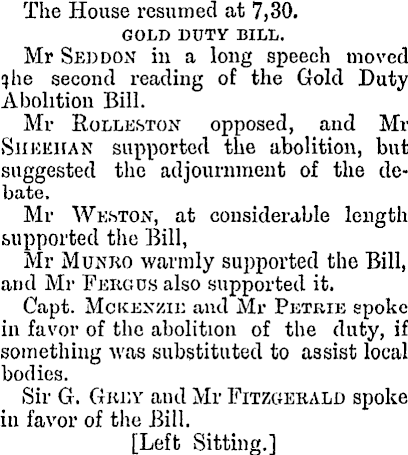 The House resumed at 7,30.

GOLD DUTY BILL.

Mr SEDDON in a long speech moved qhe second reading of the Gold Duty Abolition Bill.

Mr ROLLESTON opposed, and Mr SHEEHAN supported the abolition, but suggested the adjournment of the debate.

Mr WESTON, at considerable length supported the Bill,

Mr MUNRO warmly supported the Bill, and Mr FERGUS also supported it.

Capt. MCKENZIE and Mr PETRIE spoke in favor of the abolition of the duty, if something was substituted to assist local bodies.

Sir G. GREY and Mr FITZGERALD spoke in favor of the Bill.

[Left Sitting.]